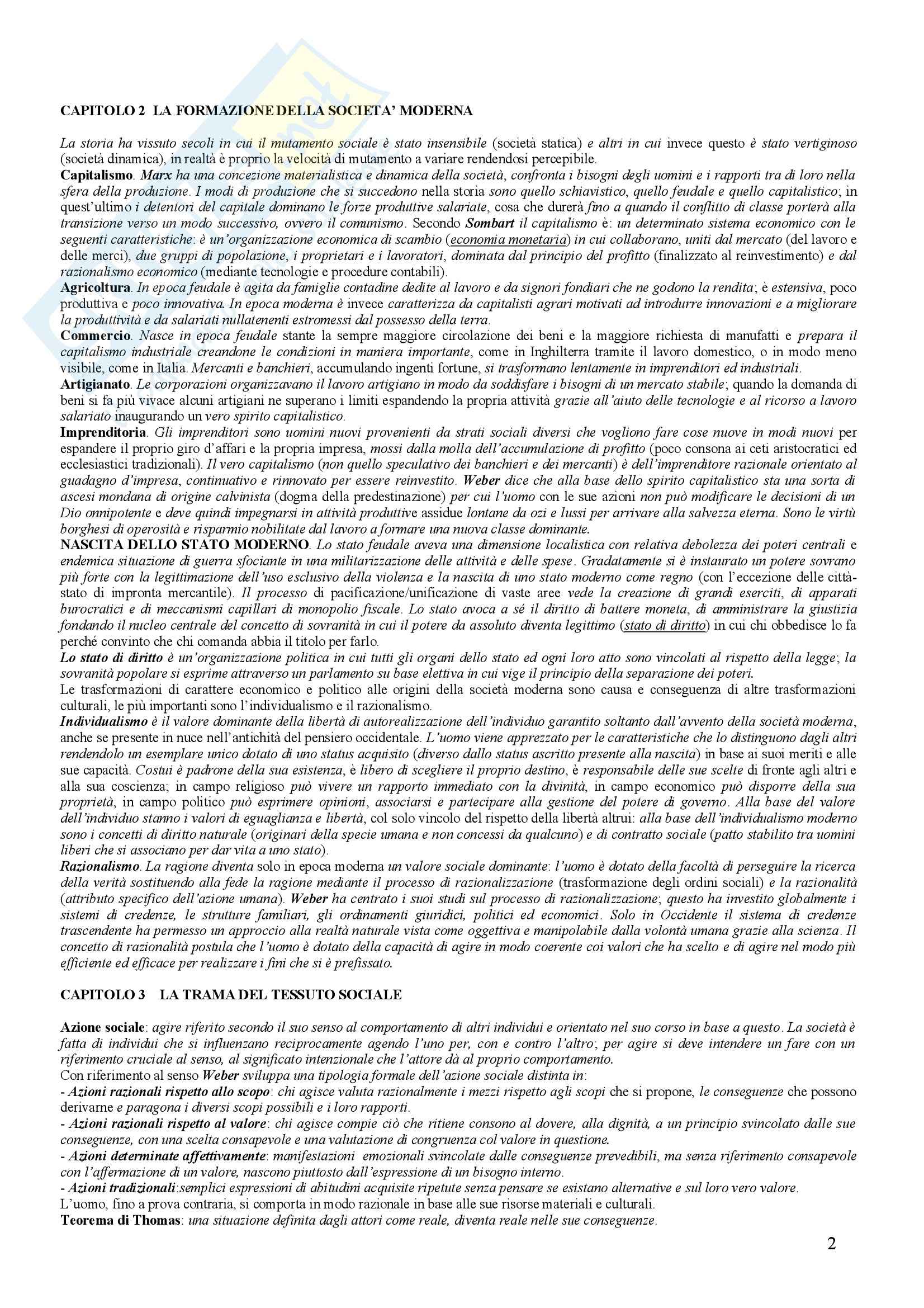 CAPITOLO 2 LA FORMAZIONE DELLA SOCIETA' MODERNA

La storia ha vissuto secoli in cui il mutamento sociale è stato insensibile (società statica) e altri in cui invece questo è stato vertiginoso (società dinamica), in realtà è proprio la velocità di mutamento a variare rendendosi percepibile.
Capitalismo. Marx ha una concezione materialistica e dinamica della società, confronta i bisogni degli uomini e i rapporti tra di loro nella sfera della produzione. I modi di produzione che si succedono nella storia sono quello schiavistico, quello feudale e quello capitalistico; in quest'ultimo i detentori del capitale dominano le forze produttive salariate, cosa che durerà fino a quando il conflitto di classe porterà alla transizione verso un modo successivo, ovvero il comunismo. Secondo Sombart il capitalismo è: un determinato sistema economico con le seguenti caratteristiche: è un'organizzazione economica di scambio (economia monetaria) in cui collaborano, uniti dal mercato (del lavoro e delle merci), due gruppi di popolazione, i proprietari e i lavoratori, dominata dal principio del profitto (finalizzato al reinvestimento) e dal razionalismo economico (mediante tecnologie e procedure contabili).
Agricoltura. In epoca feudale è agita da famiglie contadine dedite al lavoro e da signori fondiari che ne godono la rendita; è estensiva, poco produttiva e poco innovativa. In epoca moderna è invece caratterizza da capitalisti agrari motivati ad introdurre innovazioni e a migliorare la produttività e da salariati nullatenenti estromessi dal possesso della terra.
Commercio. Nasce in epoca feudale stante la sempre maggiore circolazione dei beni e la maggiore richiesta di manufatti e prepara il capitalismo industriale creandone le condizioni in maniera importante, come in Inghilterra tramite il lavoro domestico, o in modo meno visibile, come in Italia. Mercanti e banchieri, accumulando ingenti fortune, si trasformano lentamente in imprenditori ed industriali.
Artigianato. Le corporazioni organizzavano il lavoro artigiano in modo da soddisfare i bisogni di un mercato stabile; quando la domanda di beni si fa più vivace alcuni artigiani ne superano i limiti espandendo la propria attività grazie all'aiuto delle tecnologie e al ricorso a lavoro salariato inaugurando un vero spirito capitalistico.
Imprenditoria. Gli imprenditori sono uomini nuovi provenienti da strati sociali diversi che vogliono fare cose nuove in modi nuovi per espandere il proprio giro d'affari e la propria impresa, mossi dalla molla dell'accumulazione di profitto (poco consona ai ceti aristocratici ed ecclesiastici tradizionali). Il vero capitalismo (non quello speculativo dei banchieri e dei mercanti) è dell'imprenditore razionale orientato al guadagno d'impresa, continuativo e rinnovato per essere reinvestito. Weber dice che alla base dello spirito capitalistico sta una sorta di ascesi mondana di origine calvinista (dogma della predestinazione) per cui l'uomo con le sue azioni non può modificare le decisioni di un Dio onnipotente e deve quindi impegnarsi in attività produttive assidue lontane da ozi e lussi per arrivare alla salvezza eterna. Sono le virtù borghesi di operosità e risparmio nobilitate dal lavoro a formare una nuova classe dominante.
NASCITA DELLO STATO MODERNO. Lo stato feudale aveva una dimensione localistica con relativa debolezza dei poteri centrali e endemica situazione di guerra sfociante in una militarizzazione delle attività e delle spese. Gradatamente si è instaurato un potere sovrano più forte con la legittimazione dell'uso esclusivo della violenza e la nascita di uno stato moderno come regno (con l'eccezione delle città-stato di impronta mercantile). Il processo di pacificazione/unificazione di vaste aree vede la creazione di grandi eserciti, di apparati burocratici e di meccanismi capillari di monopolio fiscale. Lo stato avoca a sé il diritto di battere moneta, di amministrare la giustizia fondando il nucleo centrale del concetto di sovranità in cui il potere da assoluto diventa legittimo (stato di diritto) in cui chi obbedisce lo fa perché convinto che chi comanda abbia il titolo per farlo.
Lo stato di diritto è un'organizzazione politica in cui tutti gli organi dello stato ed ogni loro atto sono vincolati al rispetto della legge; la sovranità popolare si esprime attraverso un parlamento su base elettiva in cui vige il principio della separazione dei poteri.
Le trasformazioni di carattere economico e politico alle origini della società moderna sono causa e conseguenza di altre trasformazioni culturali, le più importanti sono l'individualismo e il razionalismo.
Individualismo è il valore dominante della libertà di autorealizzazione dell'individuo garantito soltanto dall'avvento della società moderna, anche se presente in nuce nell'antichità del pensiero occidentale. L'uomo viene apprezzato per le caratteristiche che lo distinguono dagli altri rendendolo un esemplare unico dotato di uno status acquisito (diverso dallo status ascritto presente alla nascita) in base ai suoi meriti e alle sue capacità. Costui è padrone della sua esistenza, è libero di scegliere il proprio destino, è responsabile delle sue scelte di fronte agli altri e alla sua coscienza; in campo religioso può vivere un rapporto immediato con la divinità, in campo economico può disporre della sua proprietà, in campo politico può esprimere opinioni, associarsi e partecipare alla gestione del potere di governo. Alla base del valore dell'individuo stanno i valori di eguaglianza e libertà, col solo vincolo del rispetto della libertà altrui: alla base dell'individualismo moderno sono i concetti di diritto naturale (originari della specie umana e non concessi da qualcuno) e di contratto sociale (patto stabilito tra uomini liberi che si associano per dar vita a uno stato).
Razionalismo. La ragione diventa solo in epoca moderna un valore sociale dominante: l'uomo è dotato della facoltà di perseguire la ricerca della verità sostituendo alla fede la ragione mediante il processo di razionalizzazione (trasformazione degli ordini sociali) e la razionalità (attributo specifico dell'azione umana). Weber ha centrato i suoi studi sul processo di razionalizzazione; questo ha investito globalmente i sistemi di credenze, le strutture familiari, gli ordinamenti giuridici, politici ed economici. Solo in Occidente il sistema di credenze trascendente ha permesso un approccio alla realtà naturale vista come oggettiva e manipolabile dalla volontà umana grazie alla scienza. Il concetto di razionalità postula che l'uomo è dotato della capacità di agire in modo coerente coi valori che ha scelto e di agire nel modo più efficiente ed efficace per realizzare i fini che si è prefissato.

CAPITOLO 3 LA TRAMA DEL TESSUTO SOCIALE

Azione sociale: agire riferito secondo il suo senso al comportamento di altri individui e orientato nel suo corso in base a questo. La società è fatta di individui che si influenzano reciprocamente agendo l'uno per, con e contro l'altro; per agire si deve intendere un fare con un riferimento cruciale al senso, al significato intenzionale che l'attore dà al proprio comportamento.
Con riferimento al senso Weber sviluppa una tipologia formale dell'azione sociale distinta in:
- Azioni razionali rispetto allo scopo: chi agisce valuta razionalmente i mezzi rispetto agli scopi che si propone, le conseguenze che possono derivarne e paragona i diversi scopi possibili e i loro rapporti.
- Azioni razionali rispetto al valore: chi agisce compie ciò che ritiene consono al dovere, alla dignità, a un principio svincolato dalle sue conseguenze, con una scelta consapevole e una valutazione di congruenza col valore in questione.
- Azioni determinate affettivamente: manifestazioni emozionali svincolate dalle conseguenze prevedibili, ma senza riferimento consapevole con l'affermazione di un valore, nascono piuttosto dall'espressione di un bisogno interno.
- Azioni tradizionali:semplici espressioni di abitudini acquisite ripetute senza pensare se esistano alternative e sul loro vero valore.
L'uomo, fino a prova contraria, si comporta in modo razionale in base alle sue risorse materiali e culturali.
Teorema di Thomas: una situazione definita dagli attori come reale, diventa reale nelle sue conseguenze.

2